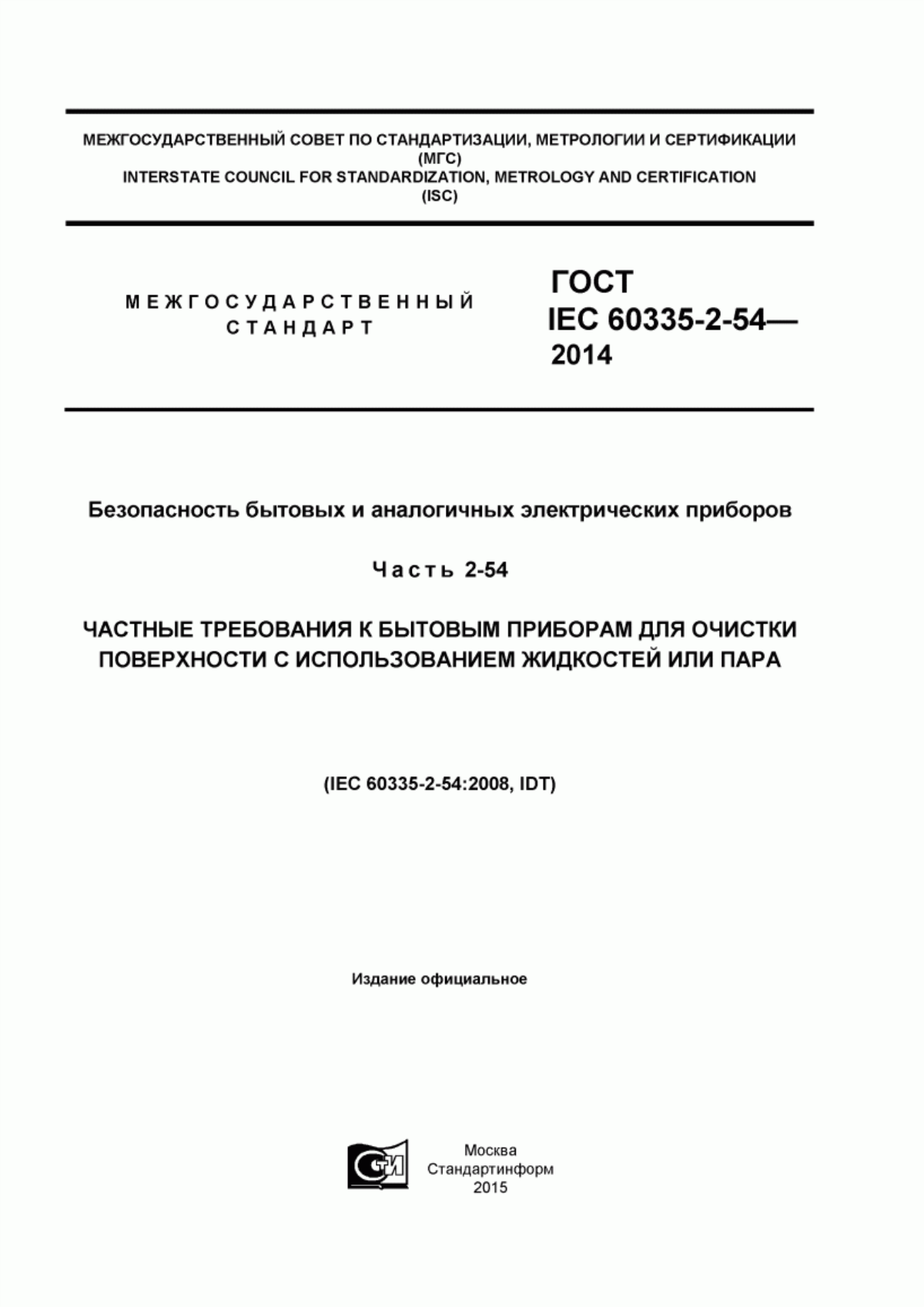 МЕЖГОСУДАРСТВЕННЫЙ СОВЕТ ПО СТАНДАРТИЗАЦИИ, МЕТРОЛОГИИ И СЕРТИФИКАЦИИ (МГС)
INTERSTATE COUNCIL FOR STANDARDIZATION, METROLOGY AND CERTIFICATION (ISC)

МЕЖГОСУДАРСТВЕННЫЙ СТАНДАРТ

ГОСТ IEC 60335-2-54— 2014

Безопасность бытовых и аналогичных электрических приборов

Часть 2-54

ЧАСТНЫЕ ТРЕБОВАНИЯ К БЫТОВЫМ ПРИБОРАМ ДЛЯ ОЧИСТКИ ПОВЕРХНОСТИ С ИСПОЛЬЗОВАНИЕМ ЖИДКОСТЕЙ ИЛИ ПАРА

(IEC 60335-2-54:2008, IDT)

Издание официальное

СИ

Москва
Стандартинформ
2015